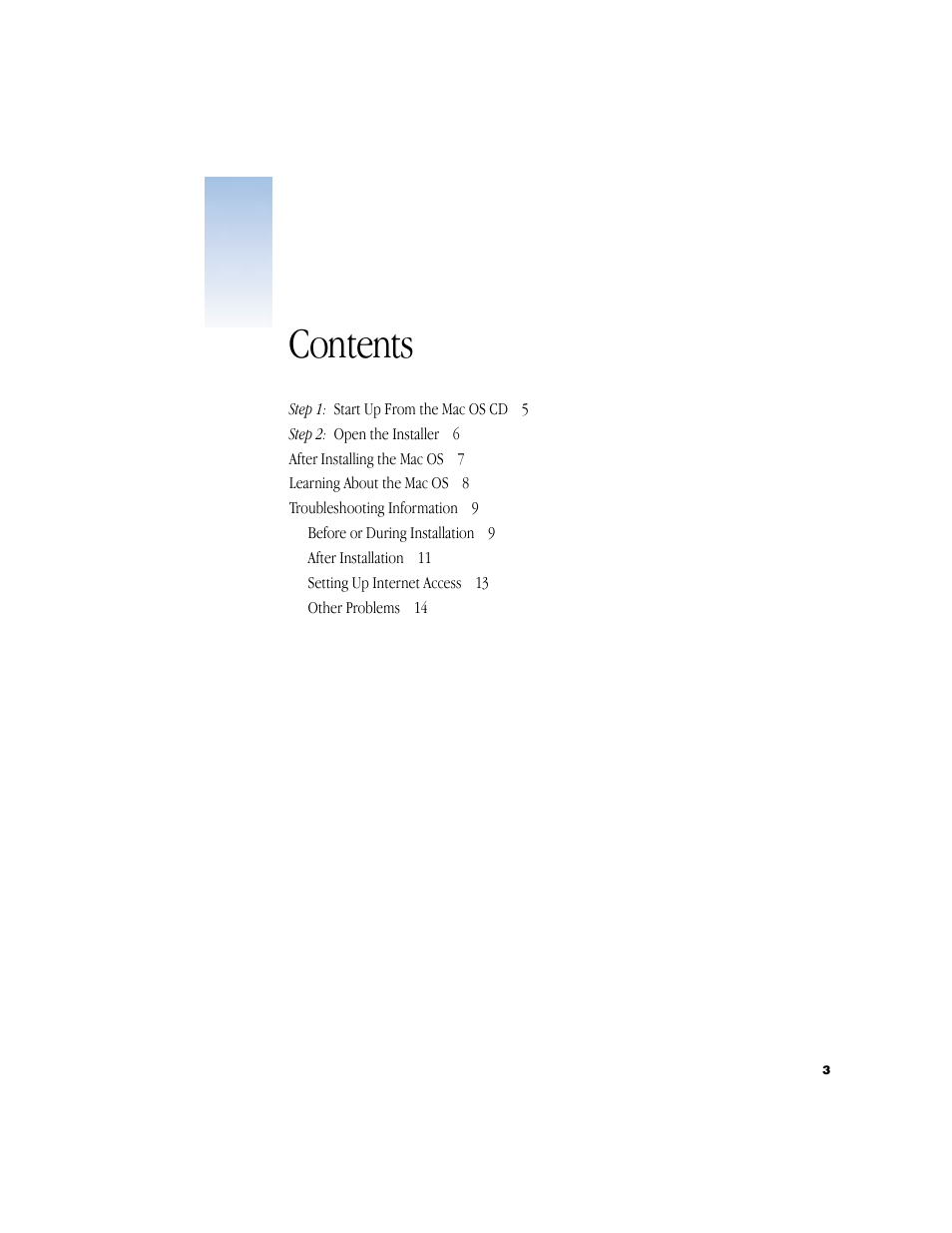 Contents

Step 1: Start Up From the Mac OS CD 5
Step 2: Open the Installer 6
After Installing the Mac OS 7
Learning About the Mac OS 8
Troubleshooting Information 9
Before or During Installation 9
After Installation 11
Setting Up Internet Access 13
Other Problems 14

3